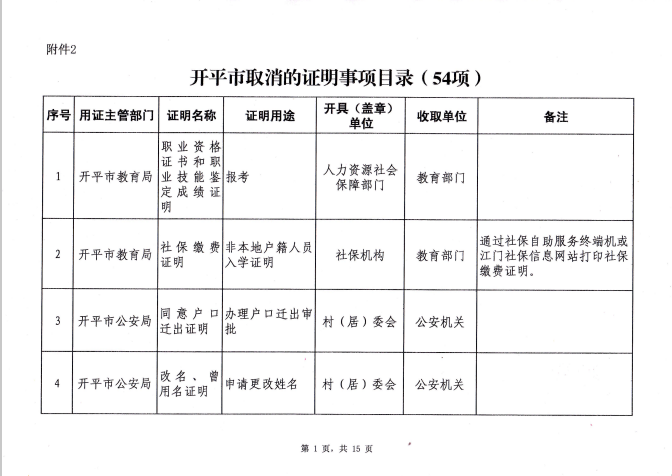 附件2

开平市取消的证明事项目录（54项）

| 序号 | 用证主管部门 | 证明名称 | 证明用途 | 开具（盖章）单位 | 收取单位 | 备注 |
|---|---|---|---|---|---|---|
| 1 | 开平市教育局 | 职业资格证书和职业技能鉴定成绩证明 | 报考 | 人力资源社会保障部门 | 教育部门 | |
| 2 | 开平市教育局 | 社保缴费证明 | 非本地户籍人员入学证明 | 社保机构 | 教育部门 | 通过社保自助服务终端机或江门社保信息网站打印社保缴费证明。 |
| 3 | 开平市公安局 | 同意户口迁出证明 | 办理户口迁出审批 | 村（居）委会 | 公安机关 | |
| 4 | 开平市公安局 | 改名、曾用名证明 | 申请更改姓名 | 村（居）委会 | 公安机关 | |

第 1 页，共 15 页